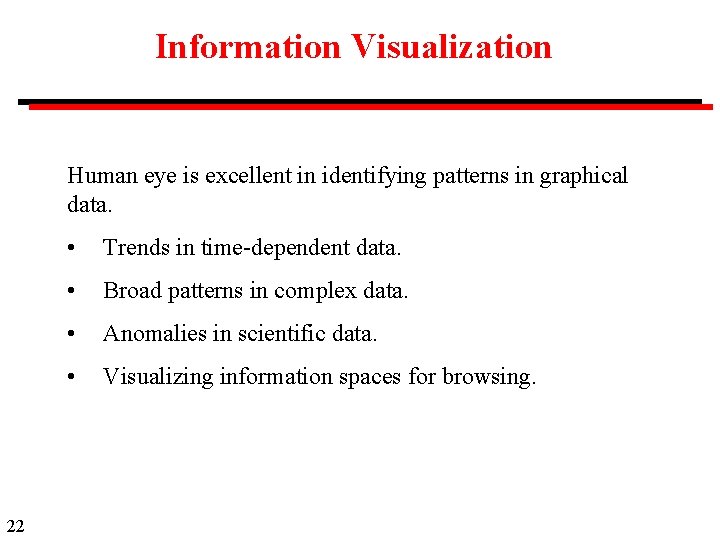 Information Visualization

Human eye is excellent in identifying patterns in graphical data.

• Trends in time-dependent data.

• Broad patterns in complex data.

• Anomalies in scientific data.

• Visualizing information spaces for browsing.

22